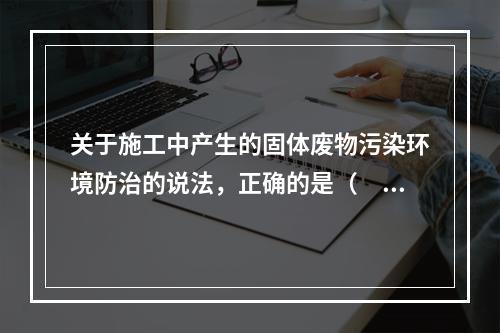 关于施工中产生的固体废物污染环境防治的说法，正确的是（ ...